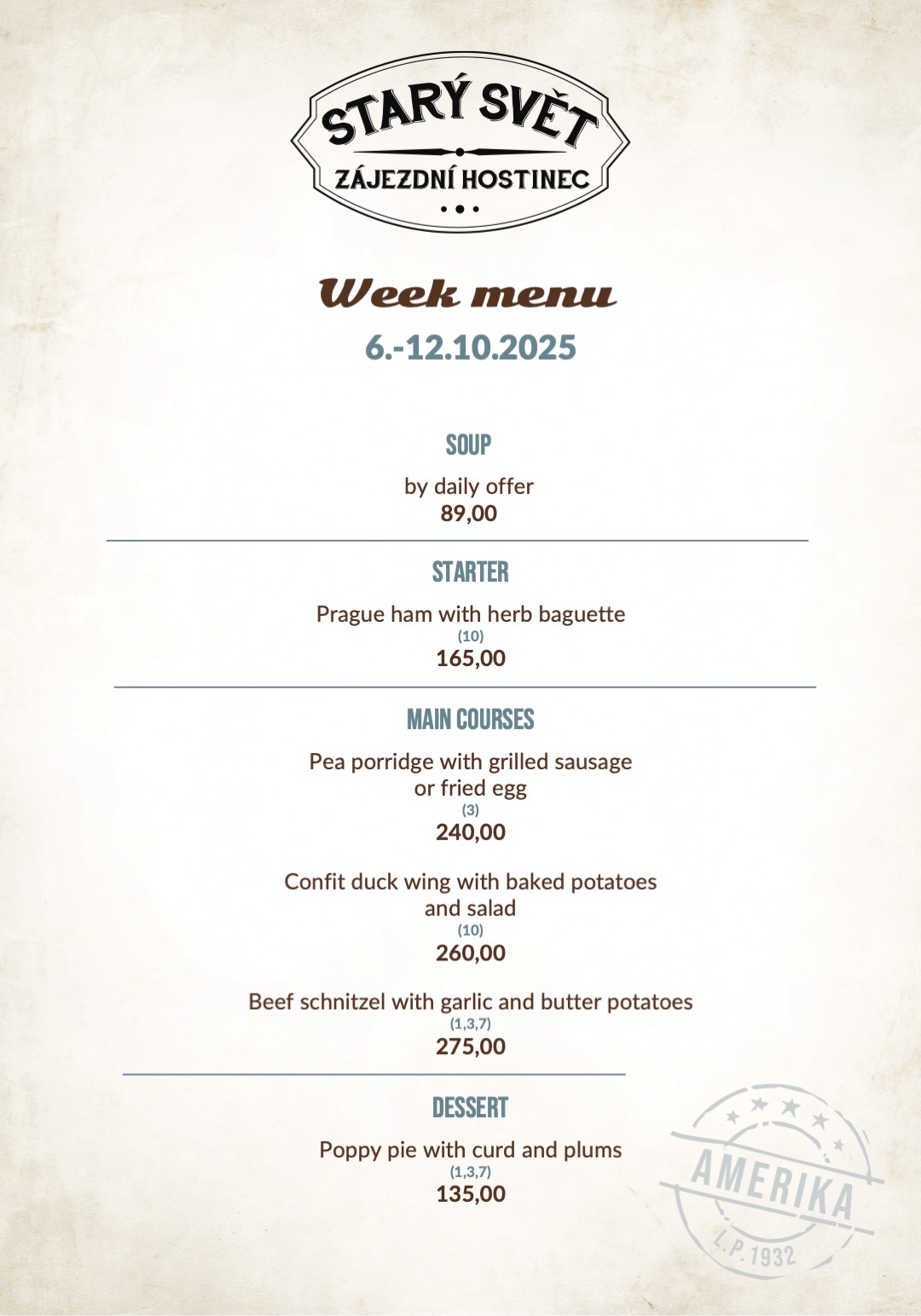 STARÝ SVĚT
ZÁJEZDNÍ HOSTINEC

Week menu
6.-12.10.2025

SOUP

by daily offer
89,00

STARTER

Prague ham with herb baguette
(10)
165,00

MAIN COURSES

Pea porridge with grilled sausage or fried egg
(3)
240,00

Confit duck wing with baked potatoes and salad
(10)
260,00

Beef schnitzel with garlic and butter potatoes
(1,3,7)
275,00

DESSERT

Poppy pie with curd and plums
(1,3,7)
135,00

AMERIKA
L.P. 1932